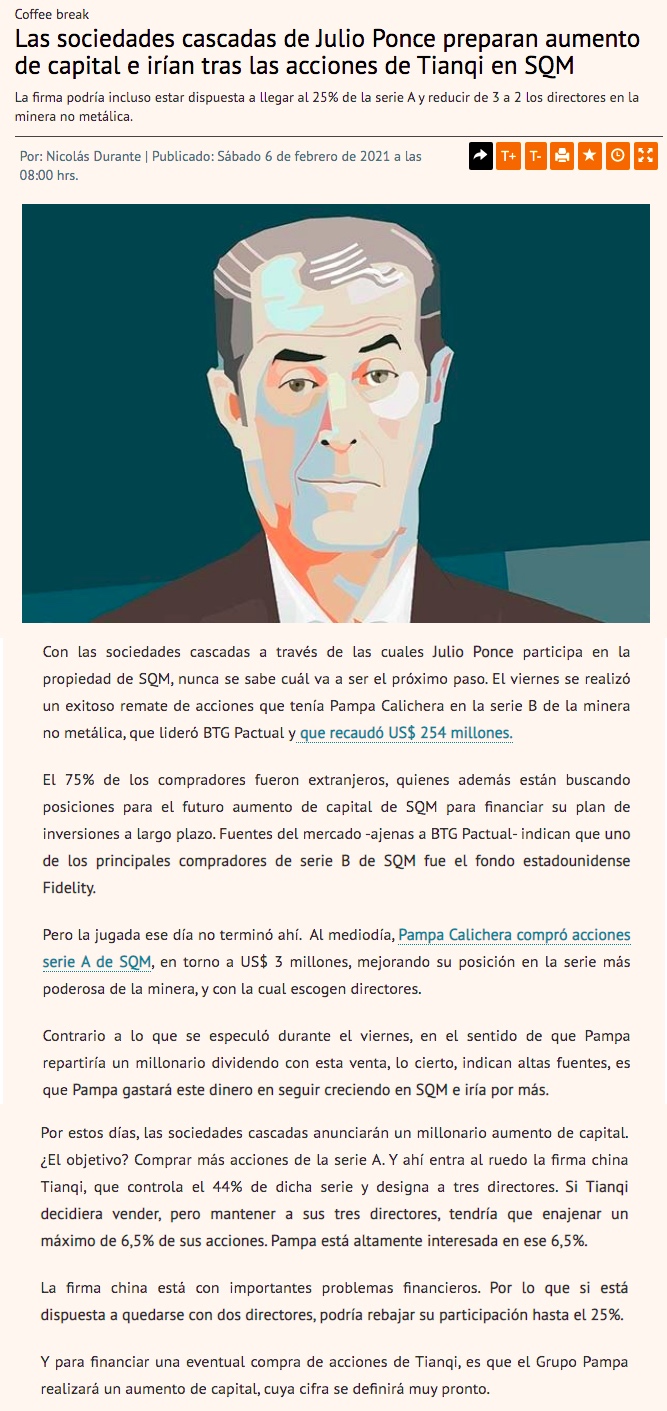 Coffee break

Las sociedades cascadas de Julio Ponce preparan aumento de capital e irían tras las acciones de Tianqi en SQM

La firma podría incluso estar dispuesta a llegar al 25% de la serie A y reducir de 3 a 2 los directores en la minera no metálica.

Por: Nicolás Durante | Publicado: Sábado 6 de febrero de 2021 a las 08:00 hrs.

T+ T-

Con las sociedades cascadas a través de las cuales Julio Ponce participa en la propiedad de SQM, nunca se sabe cuál va a ser el próximo paso. El viernes se realizó un exitoso remate de acciones que tenía Pampa Calichera en la serie B de la minera no metálica, que lideró BTG Pactual y que recaudó US$ 254 millones.

El 75% de los compradores fueron extranjeros, quienes además están buscando posiciones para el futuro aumento de capital de SQM para financiar su plan de inversiones a largo plazo. Fuentes del mercado -ajenas a BTG Pactual- indican que uno de los principales compradores de serie B de SQM fue el fondo estadounidense Fidelity.

Pero la jugada ese día no terminó ahí. Al mediodía, Pampa Calichera compró acciones serie A de SQM, en torno a US$ 3 millones, mejorando su posición en la serie más poderosa de la minera, y con la cual escogen directores.

Contrario a lo que se especuló durante el viernes, en el sentido de que Pampa repartiría un millonario dividendo con esta venta, lo cierto, indican altas fuentes, es que Pampa gastará este dinero en seguir creciendo en SQM e iría por más.

Por estos días, las sociedades cascadas anunciarán un millonario aumento de capital. ¿El objetivo? Comprar más acciones de la serie A. Y ahí entra al ruedo la firma china Tianqi, que controla el 44% de dicha serie y designa a tres directores. Si Tianqi decidiera vender, pero mantener a sus tres directores, tendría que enajenar un máximo de 6,5% de sus acciones. Pampa está altamente interesada en ese 6,5%.

La firma china está con importantes problemas financieros. Por lo que si está dispuesta a quedarse con dos directores, podría rebajar su participación hasta el 25%.

Y para financiar una eventual compra de acciones de Tianqi, es que el Grupo Pampa realizará un aumento de capital, cuya cifra se definirá muy pronto.